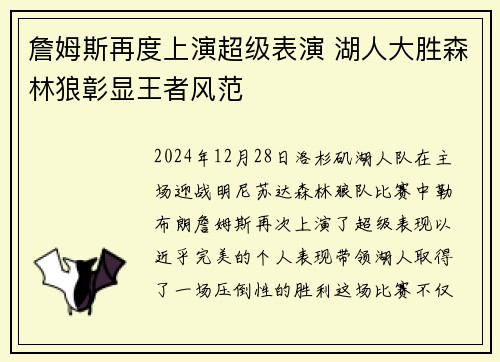 詹姆斯再度上演超级表演 湖人大胜森林狼彰显王者风范

2024年12月28日洛杉矶湖人队在主场迎战明尼苏达森林狼队比赛中勒布朗詹姆斯再次上演了超级表现以近乎完美的个人表现带领湖人取得了一场压倒性的胜利这场比赛不仅